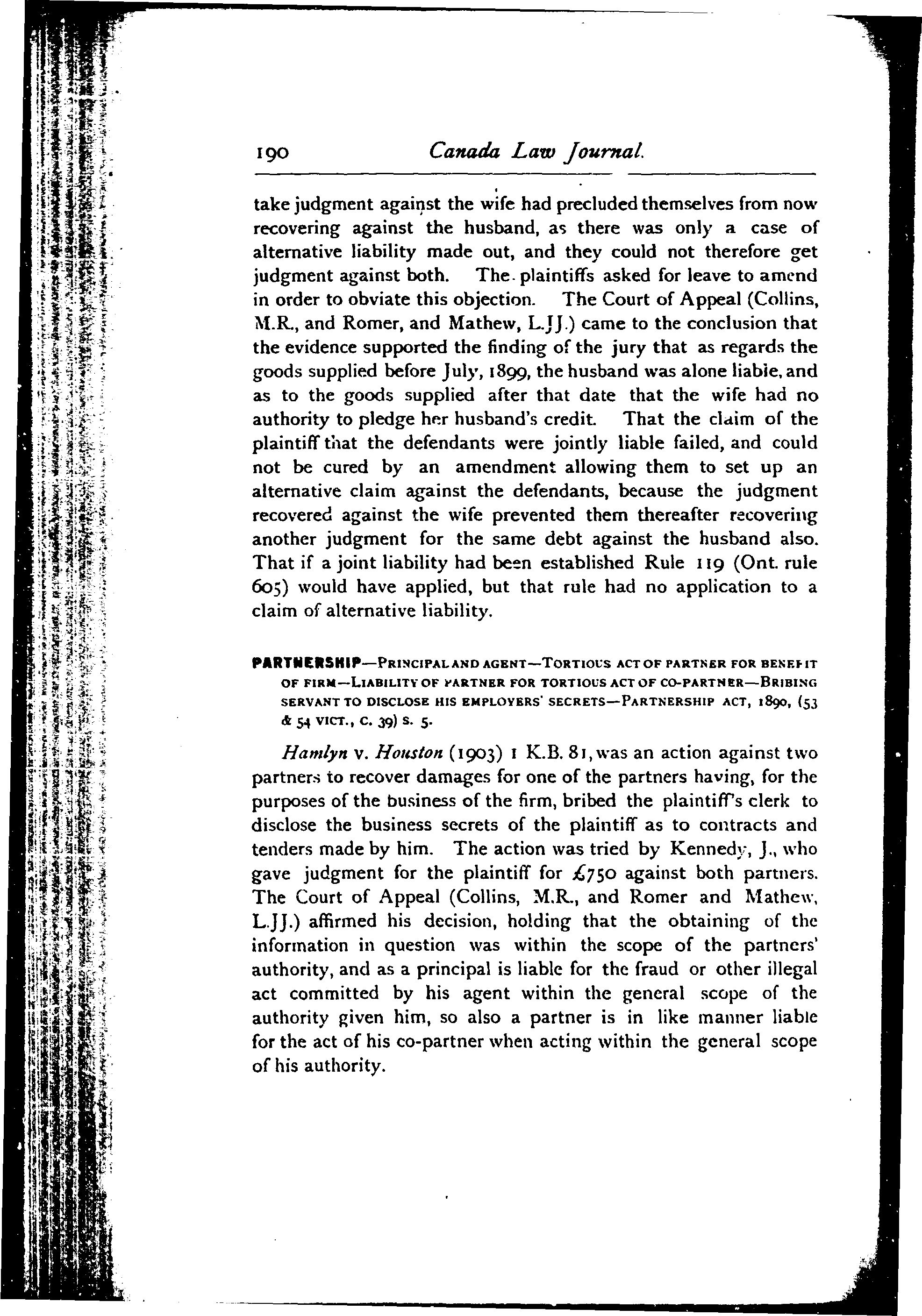 190 Canada Law Journal.

take judgment against the wife had precluded themselves from now recovering against the husband, as there was only a case of alternative liability made out, and they could not therefore get judgment against both. The plaintiffs asked for leave to amend in order to obviate this objection. The Court of Appeal (Collins, M.R., and Romer, and Mathew, L.JJ.) came to the conclusion that the evidence supported the finding of the jury that as regards the goods supplied before July, 1899, the husband was alone liable, and as to the goods supplied after that date that the wife had no authority to pledge her husband's credit. That the claim of the plaintiff that the defendants were jointly liable failed, and could not be cured by an amendment allowing them to set up an alternative claim against the defendants, because the judgment recovered against the wife prevented them thereafter recovering another judgment for the same debt against the husband also. That if a joint liability had been established Rule 119 (Ont. rule 605) would have applied, but that rule had no application to a claim of alternative liability.

PARTNERSHIP—PRINCIPAL AND AGENT—TORTIOUS ACT OF PARTNER FOR BENEFIT OF FIRM—LIABILITY OF PARTNER FOR TORTIOUS ACT OF CO-PARTNER—BRIBING SERVANT TO DISCLOSE HIS EMPLOYERS' SECRETS—PARTNERSHIP ACT, 1890, (53 & 54 VICT., C. 39) S. 5.

Hamlyn v. Houston (1903) 1 K.B. 81, was an action against two partners to recover damages for one of the partners having, for the purposes of the business of the firm, bribed the plaintiff's clerk to disclose the business secrets of the plaintiff as to contracts and tenders made by him. The action was tried by Kennedy, J., who gave judgment for the plaintiff for £750 against both partners. The Court of Appeal (Collins, M.R., and Romer and Mathew, L.JJ.) affirmed his decision, holding that the obtaining of the information in question was within the scope of the partners' authority, and as a principal is liable for the fraud or other illegal act committed by his agent within the general scope of the authority given him, so also a partner is in like manner liable for the act of his co-partner when acting within the general scope of his authority.